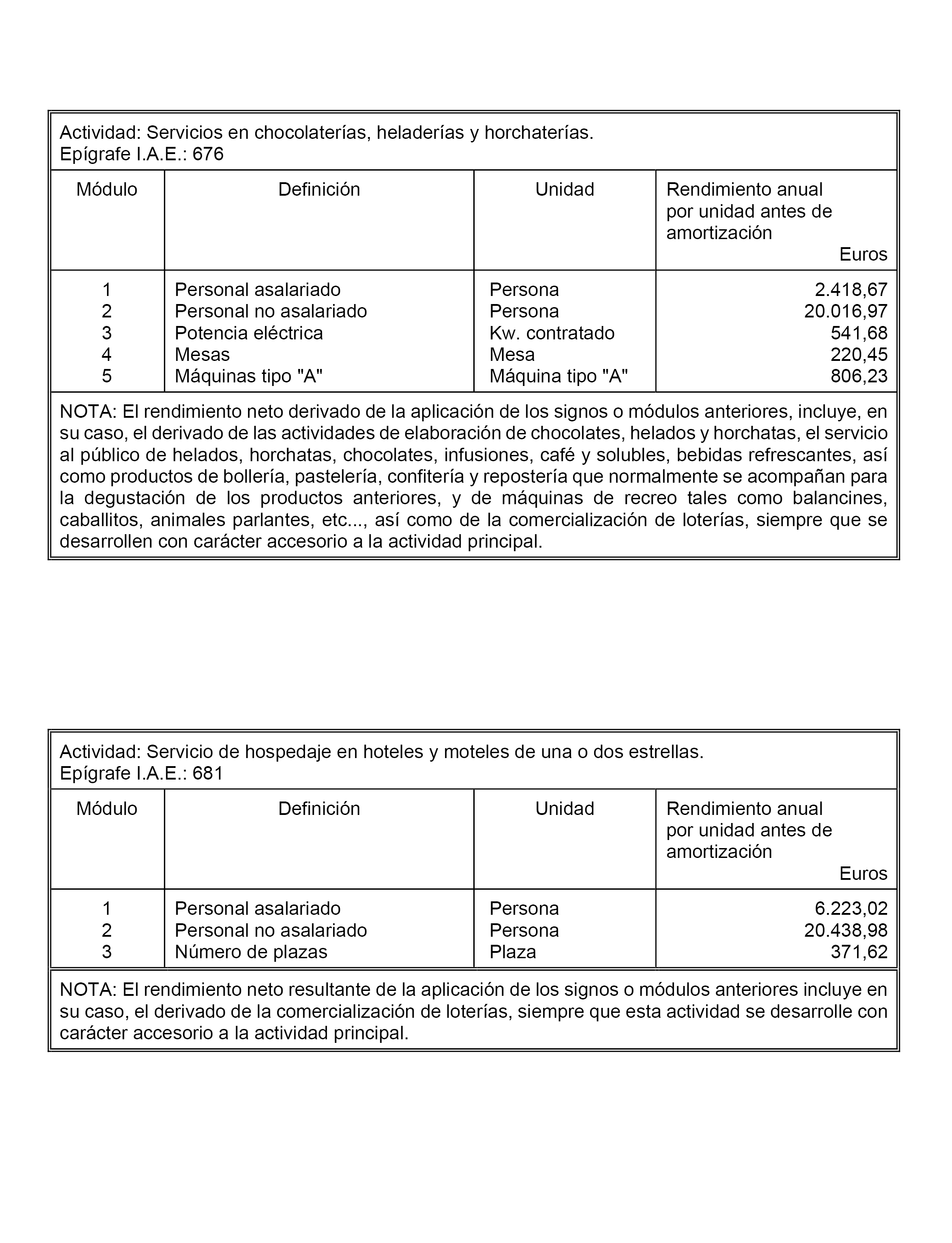 Actividad: Servicios en chocolaterías, heladerías y horchaterías.
Epígrafe I.A.E.: 676

| Módulo | Definición | Unidad | Rendimiento anual por unidad antes de amortización Euros |
|---|---|---|---|
| 1 | Personal asalariado | Persona | 2.418,67 |
| 2 | Personal no asalariado | Persona | 20.016,97 |
| 3 | Potencia eléctrica | Kw. contratado | 541,68 |
| 4 | Mesas | Mesa | 220,45 |
| 5 | Máquinas tipo "A" | Máquina tipo "A" | 806,23 |

NOTA: El rendimiento neto derivado de la aplicación de los signos o módulos anteriores, incluye, en su caso, el derivado de las actividades de elaboración de chocolates, helados y horchatas, el servicio al público de helados, horchatas, chocolates, infusiones, café y solubles, bebidas refrescantes, así como productos de bollería, pastelería, confitería y repostería que normalmente se acompañan para la degustación de los productos anteriores, y de máquinas de recreo tales como balancines, caballitos, animales parlantes, etc..., así como de la comercialización de loterías, siempre que se desarrollen con carácter accesorio a la actividad principal.

Actividad: Servicio de hospedaje en hoteles y moteles de una o dos estrellas.
Epígrafe I.A.E.: 681

| Módulo | Definición | Unidad | Rendimiento anual por unidad antes de amortización Euros |
|---|---|---|---|
| 1 | Personal asalariado | Persona | 6.223,02 |
| 2 | Personal no asalariado | Persona | 20.438,98 |
| 3 | Número de plazas | Plaza | 371,62 |

NOTA: El rendimiento neto resultante de la aplicación de los signos o módulos anteriores incluye en su caso, el derivado de la comercialización de loterías, siempre que esta actividad se desarrolle con carácter accesorio a la actividad principal.